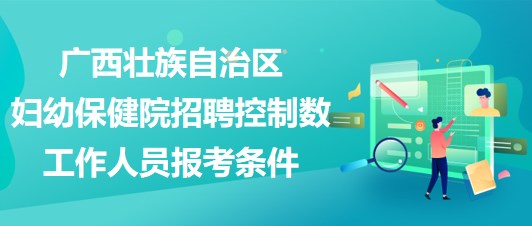 广西壮族自治区
妇幼保健院招聘控制数
工作人员报考条件